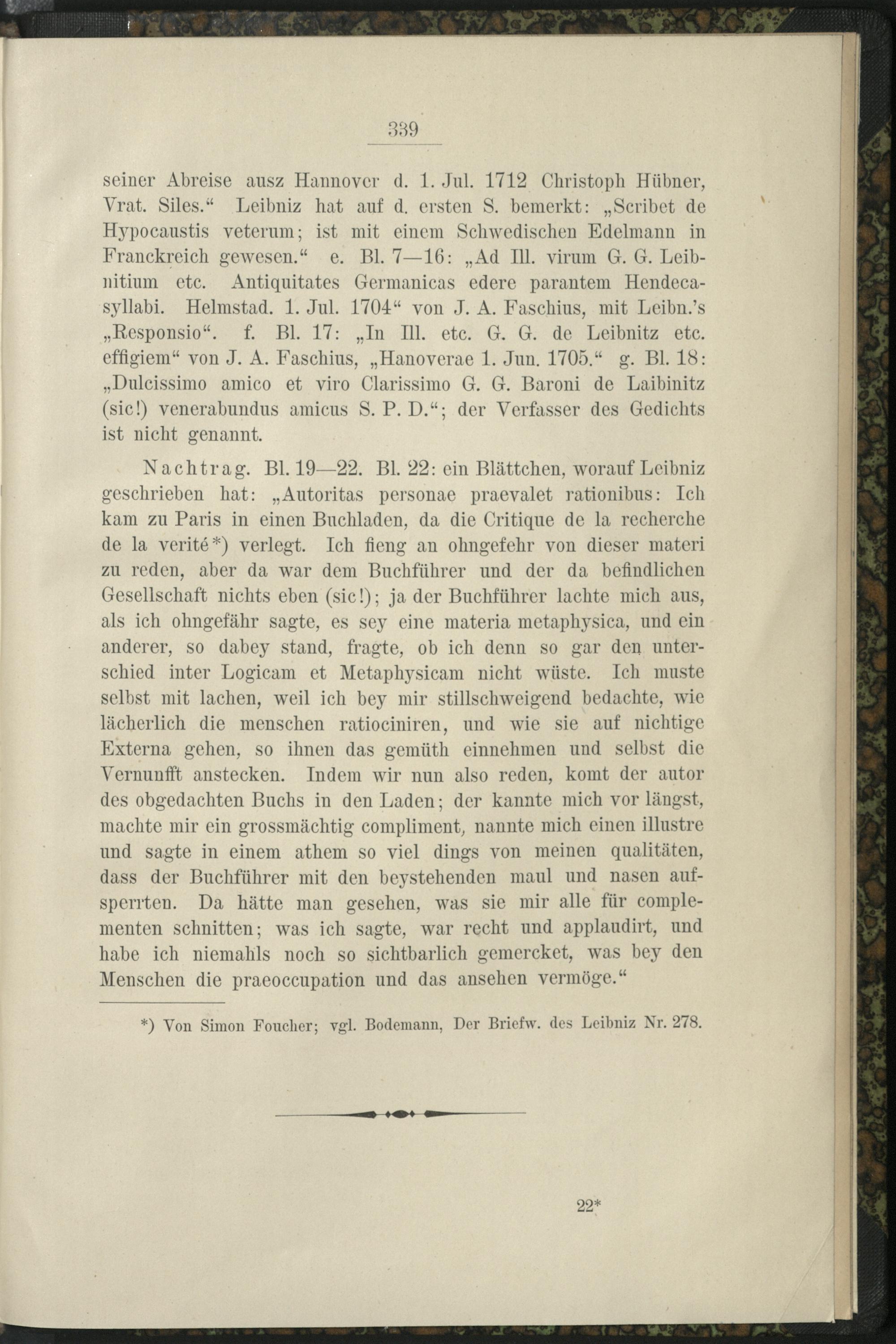 339

seiner Abreise ausz Hannover d. 1. Jul. 1712 Christoph Hübner, Vrat. Siles.“ Leibniz hat auf d. ersten S. bemerkt: „Scribet de Hypocaustis veterum; ist mit einem Schwedischen Edelmann in Franckreich gewesen.“ e. Bl. 7—16: „Ad Ill. virum G. G. Leibnitium etc. Antiquitates Germanicas edere parantem Hendecasyllabi. Helmstad. 1. Jul. 1704“ von J. A. Faschius, mit Leibn.’s „Responsio“. f. Bl. 17: „In Ill. etc. G. G. de Leibnitz etc. effigiem“ von J. A. Faschius, „Hanoverae 1. Jun. 1705.“ g. Bl. 18: „Dulcissimo amico et viro Clarissimo G. G. Baroni de Laibinitz (sic!) venerabundus amicus S. P. D.“; der Verfasser des Gedichts ist nicht genannt.

Nachtrag. Bl. 19—22. Bl. 22: ein Blättchen, worauf Leibniz geschrieben hat: „Autoritas personae praevalet rationibus: Ich kam zu Paris in einen Buchladen, da die Critique de la recherche de la verité*) verlegt. Ich fieng an ohngefehr von dieser materi zu reden, aber da war dem Buchführer und der da befindlichen Gesellschaft nichts eben (sic!); ja der Buchführer lachte mich aus, als ich ohngefähr sagte, es sey eine materia metaphysica, und ein anderer, so dabey stand, fragte, ob ich denn so gar den unterschied inter Logicam et Metaphysicam nicht wüste. Ich muste selbst mit lachen, weil ich bey mir stillschweigend bedachte, wie lächerlich die menschen ratiociniren, und wie sie auf nichtige Externa gehen, so ihnen das gemüth einnehmen und selbst die Vernunfft anstecken. Indem wir nun also reden, komt der autor des obgedachten Buchs in den Laden; der kannte mich vor längst, machte mir ein grossmächtig compliment, nannte mich einen illustre und sagte in einem athem so viel dings von meinen qualitäten, dass der Buchführer mit den beystehenden maul und nasen aufsperrten. Da hätte man gesehen, was sie mir alle für complementen schnitten; was ich sagte, war recht und applaudirt, und habe ich niemahls noch so sichtbarlich gemercket, was bey den Menschen die praeoccupation und das ansehen vermöge.“

*) Von Simon Foucher; vgl. Bodemann, Der Briefw. des Leibniz Nr. 278.

22*